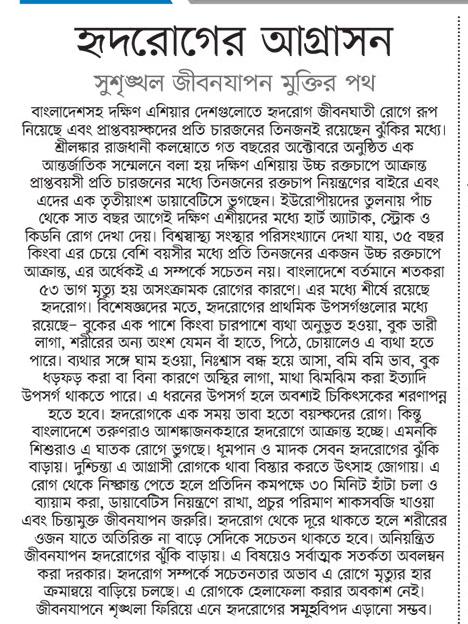 হৃদরোগের আগ্রাসন

সুশৃঙ্খল জীবনযাপন মুক্তির পথ

বাংলাদেশসহ দক্ষিণ এশিয়ার দেশগুলোতে হৃদরোগ জীবনঘাতী রোগে রূপ নিয়েছে এবং প্রাপ্তবয়স্কদের প্রতি চারজনের তিনজনই রয়েছেন ঝুঁকির মধ্যে। শ্রীলঙ্কার রাজধানী কলম্বোতে গত বছরের অক্টোবরে অনুষ্ঠিত এক আন্তর্জাতিক সম্মেলনে বলা হয় দক্ষিণ এশিয়ায় উচ্চ রক্তচাপে আক্রান্ত প্রাপ্তবয়সী প্রতি চারজনের মধ্যে তিনজনের রক্তচাপ নিয়ন্ত্রণের বাইরে এবং এদের এক তৃতীয়াংশ ডায়াবেটিসে ভুগছেন। ইউরোপীয়দের তুলনায় পাঁচ থেকে সাত বছর আগেই দক্ষিণ এশীয়দের মধ্যে হার্ট অ্যাটাক, স্ট্রোক ও কিডনি রোগ দেখা দেয়। বিশ্বস্বাস্থ্য সংস্থার পরিসংখ্যানে দেখা যায়, ৩৫ বছর কিংবা এর চেয়ে বেশি বয়সীর মধ্যে প্রতি তিনজনের একজন উচ্চ রক্তচাপে আক্রান্ত, এর অর্ধেকই এ সম্পর্কে সচেতন নয়। বাংলাদেশে বর্তমানে শতকরা ৫৩ ভাগ মৃত্যু হয় অসংক্রামক রোগের কারণে। এর মধ্যে শীর্ষে রয়েছে হৃদরোগ। বিশেষজ্ঞদের মতে, হৃদরোগের প্রাথমিক উপসর্গগুলোর মধ্যে রয়েছে– বুকের এক পাশে কিংবা চারপাশে ব্যথা অনুভূত হওয়া, বুক ভারী লাগা, শরীরের অন্য অংশ যেমন বাঁ হাতে, পিঠে, চোয়ালেও এ ব্যথা হতে পারে। ব্যথার সঙ্গে ঘাম হওয়া, নিঃশ্বাস বন্ধ হয়ে আসা, বমি বমি ভাব, বুক ধড়ফড় করা বা বিনা কারণে অস্থির লাগা, মাথা ঝিমঝিম করা ইত্যাদি উপসর্গ থাকতে পারে। এ ধরনের উপসর্গ হলে অবশ্যই চিকিৎসকের শরণাপন্ন হতে হবে। হৃদরোগকে এক সময় ভাবা হতো বয়স্কদের রোগ। কিন্তু বাংলাদেশে তরুণরাও আশঙ্কাজনকহারে হৃদরোগে আক্রান্ত হচ্ছে। এমনকি শিশুরাও এ ঘাতক রোগে ভুগছে। ধূমপান ও মাদক সেবন হৃদরোগের ঝুঁকি বাড়ায়। দুশ্চিন্তা এ আগ্রাসী রোগকে থাবা বিস্তার করতে উৎসাহ জোগায়। এ রোগ থেকে নিষ্ক্রান্ত পেতে হলে প্রতিদিন কমপক্ষে ৩০ মিনিট হাঁটা চলা ও ব্যায়াম করা, ডায়াবেটিস নিয়ন্ত্রণে রাখা, প্রচুর পরিমাণ শাকসবজি খাওয়া এবং চিন্তামুক্ত জীবনযাপন জরুরি। হৃদরোগ থেকে দূরে থাকতে হলে শরীরের ওজন যাতে অতিরিক্ত না বাড়ে সেদিকে সচেতন থাকতে হবে। অনিয়ন্ত্রিত জীবনযাপন হৃদরোগের ঝুঁকি বাড়ায়। এ বিষয়েও সর্বাত্মক সতর্কতা অবলম্বন করা দরকার। হৃদরোগ সম্পর্কে সচেতনতার অভাব এ রোগে মৃত্যুর হার ক্রমান্বয়ে বাড়িয়ে চলছে। এ রোগকে হেলাফেলা করার অবকাশ নেই। জীবনযাপনে শৃঙ্খলা ফিরিয়ে এনে হৃদরোগের সমূহবিপদ এড়ানো সম্ভব।